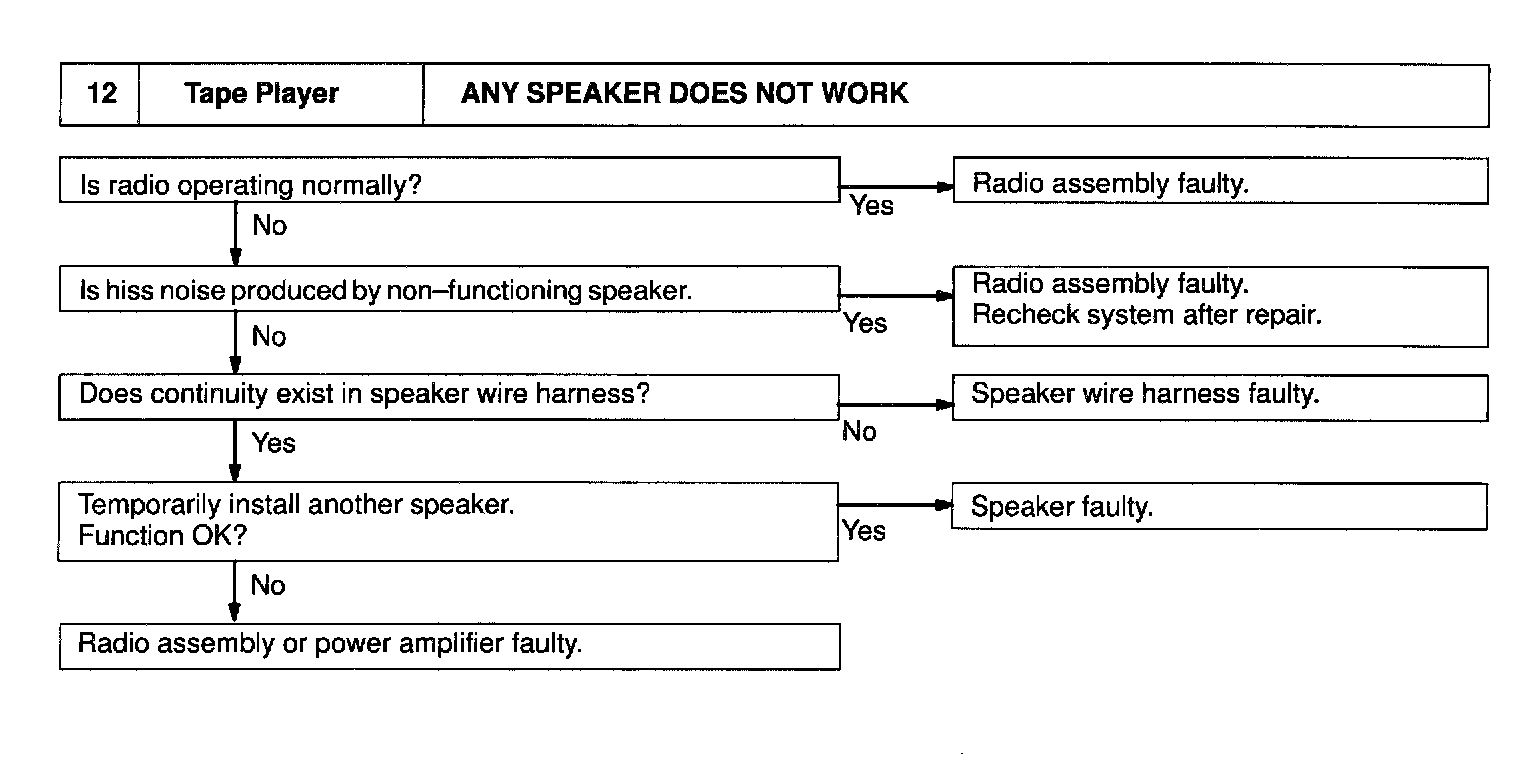 | 12 | Tape Player | ANY SPEAKER DOES NOT WORK |
|---|---|---|

Is radio operating normally?

Yes

Radio assembly faulty.

No

Is hiss noise produced by non–functioning speaker.

Yes

Radio assembly faulty.
Recheck system after repair.

No

Does continuity exist in speaker wire harness?

No

Speaker wire harness faulty.

Yes

Temporarily install another speaker.
Function OK?

Yes

Speaker faulty.

No

Radio assembly or power amplifier faulty.